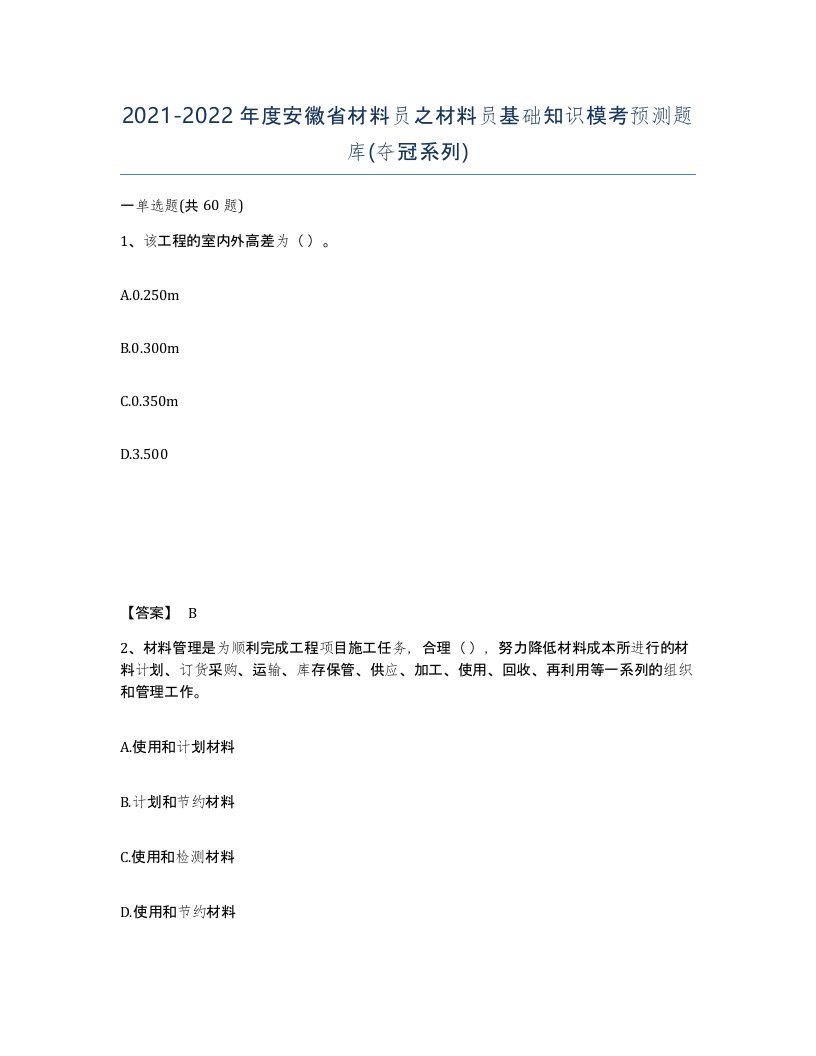 2021-2022年度安徽省材料员之材料员基础知识模考预测题库(夺冠系列)

一单选题(共 60 题)

1、该工程的室内外高差为（）。

A.0.250m

B.0.300m

C.0.350m

D.3.500

【答案】 B

2、材料管理是为顺利完成工程项目施工任务，合理（），努力降低材料成本所进行的材料计划、订货采购、运输、库存保管、供应、加工、使用、回收、再利用等一系列的组织和管理工作。

A.使用和计划材料

B.计划和节约材料

C.使用和检测材料

D.使用和节约材料